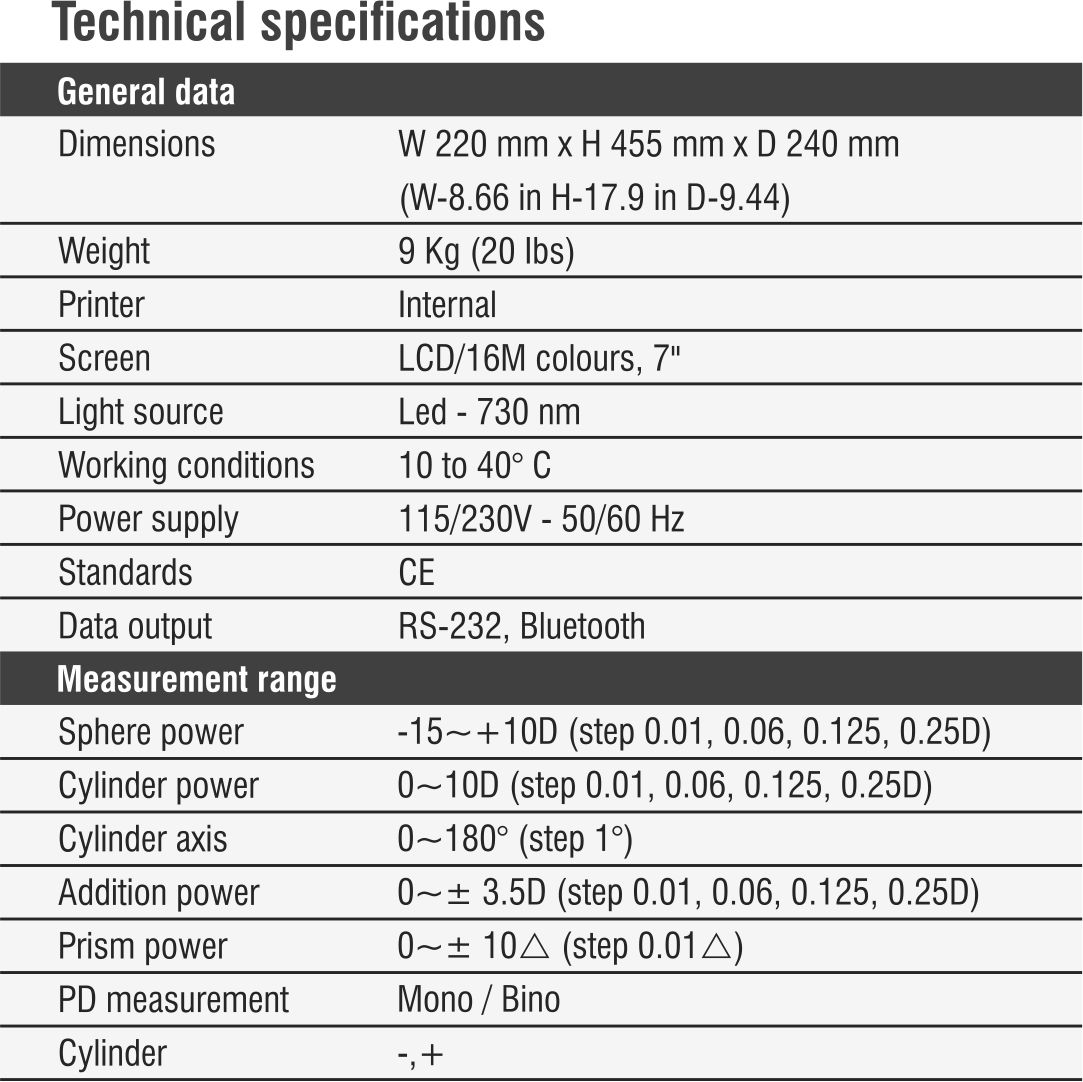 Technical specifications

| General data | |
|---|---|
| Dimensions | W 220 mm x H 455 mm x D 240 mm (W-8.66 in H-17.9 in D-9.44) |
| Weight | 9 Kg (20 lbs) |
| Printer | Internal |
| Screen | LCD/16M colours, 7" |
| Light source | Led - 730 nm |
| Working conditions | 10 to 40° C |
| Power supply | 115/230V - 50/60 Hz |
| Standards | CE |
| Data output | RS-232, Bluetooth |
| **Measurement range** | |
| Sphere power | -15～+10D (step 0.01, 0.06, 0.125, 0.25D) |
| Cylinder power | 0～10D (step 0.01, 0.06, 0.125, 0.25D) |
| Cylinder axis | 0～180° (step 1°) |
| Addition power | 0～± 3.5D (step 0.01, 0.06, 0.125, 0.25D) |
| Prism power | 0～± 10△ (step 0.01△) |
| PD measurement | Mono / Bino |
| Cylinder | -,+ |